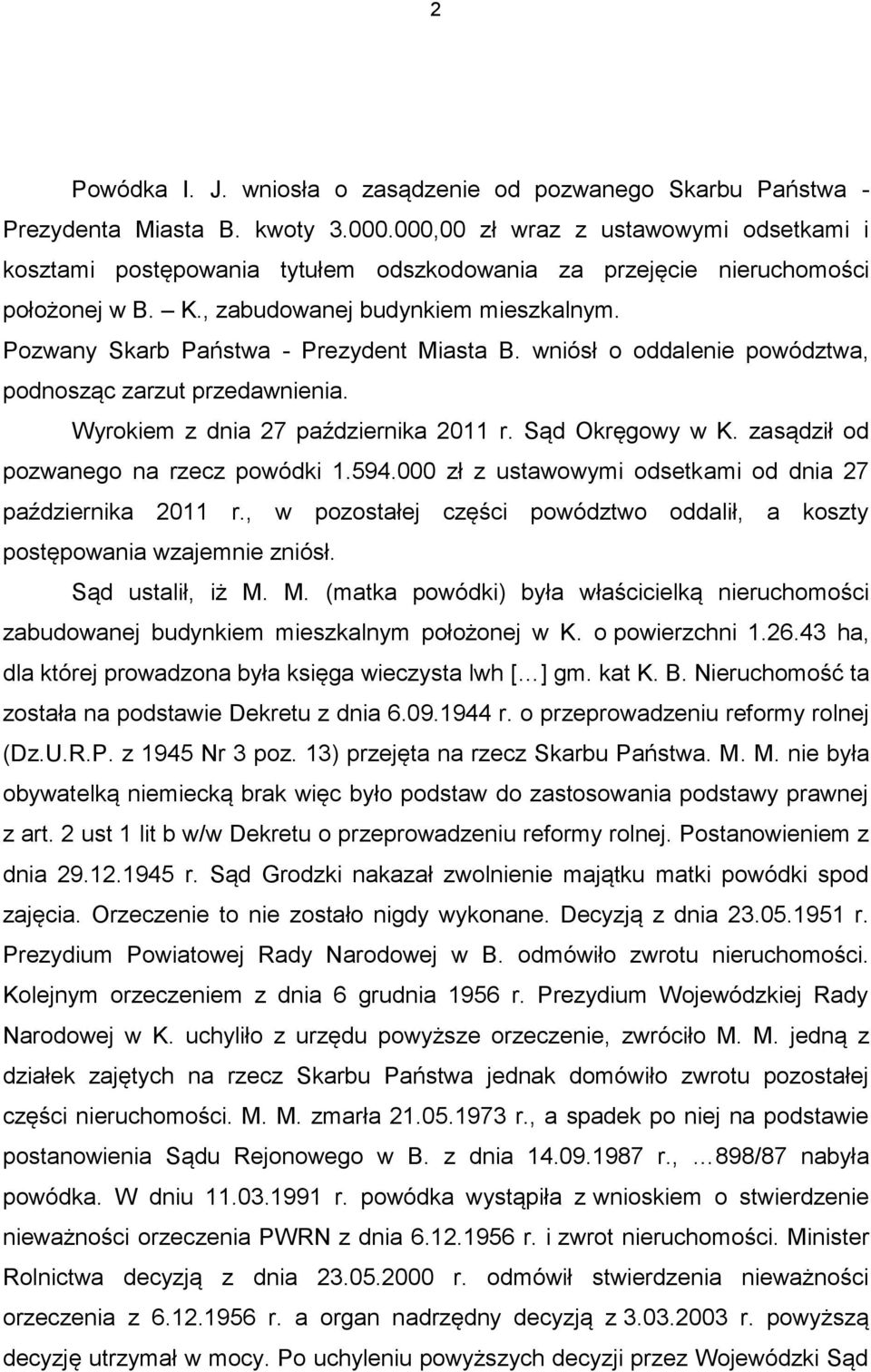 2

Powódka I. J. wniosła o zasądzenie od pozwanego Skarbu Państwa - Prezydenta Miasta B. kwoty 3.000.000,00 zł wraz z ustawowymi odsetkami i kosztami postępowania tytułem odszkodowania za przejęcie nieruchomości położonej w B. – K., zabudowanej budynkiem mieszkalnym.

Pozwany Skarb Państwa - Prezydent Miasta B. wniósł o oddalenie powództwa, podnosząc zarzut przedawnienia.

Wyrokiem z dnia 27 października 2011 r. Sąd Okręgowy w K. zasądził od pozwanego na rzecz powódki 1.594.000 zł z ustawowymi odsetkami od dnia 27 października 2011 r., w pozostałej części powództwo oddalił, a koszty postępowania wzajemnie zniósł.

Sąd ustalił, iż M. M. (matka powódki) była właścicielką nieruchomości zabudowanej budynkiem mieszkalnym położonej w K. o powierzchni 1.26.43 ha, dla której prowadzona była księga wieczysta lwh […] gm. kat K. B. Nieruchomość ta została na podstawie Dekretu z dnia 6.09.1944 r. o przeprowadzeniu reformy rolnej (Dz.U.R.P. z 1945 Nr 3 poz. 13) przejęta na rzecz Skarbu Państwa. M. M. nie była obywatelką niemiecką brak więc było podstaw do zastosowania podstawy prawnej z art. 2 ust 1 lit b w/w Dekretu o przeprowadzeniu reformy rolnej. Postanowieniem z dnia 29.12.1945 r. Sąd Grodzki nakazał zwolnienie majątku matki powódki spod zajęcia. Orzeczenie to nie zostało nigdy wykonane. Decyzją z dnia 23.05.1951 r. Prezydium Powiatowej Rady Narodowej w B. odmówiło zwrotu nieruchomości. Kolejnym orzeczeniem z dnia 6 grudnia 1956 r. Prezydium Wojewódzkiej Rady Narodowej w K. uchyliło z urzędu powyższe orzeczenie, zwróciło M. M. jedną z działek zajętych na rzecz Skarbu Państwa jednak domówiło zwrotu pozostałej części nieruchomości. M. M. zmarła 21.05.1973 r., a spadek po niej na podstawie postanowienia Sądu Rejonowego w B. z dnia 14.09.1987 r., …898/87 nabyła powódka. W dniu 11.03.1991 r. powódka wystąpiła z wnioskiem o stwierdzenie nieważności orzeczenia PWRN z dnia 6.12.1956 r. i zwrot nieruchomości. Minister Rolnictwa decyzją z dnia 23.05.2000 r. odmówił stwierdzenia nieważności orzeczenia z 6.12.1956 r. a organ nadrzędny decyzją z 3.03.2003 r. powyższą decyzję utrzymał w mocy. Po uchyleniu powyższych decyzji przez Wojewódzki Sąd